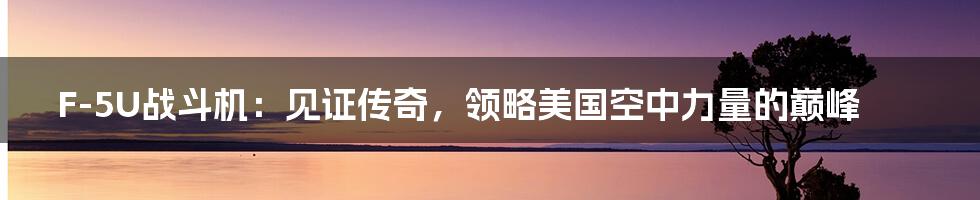 F-5U战斗机：见证传奇，领略美国空中力量的巅峰